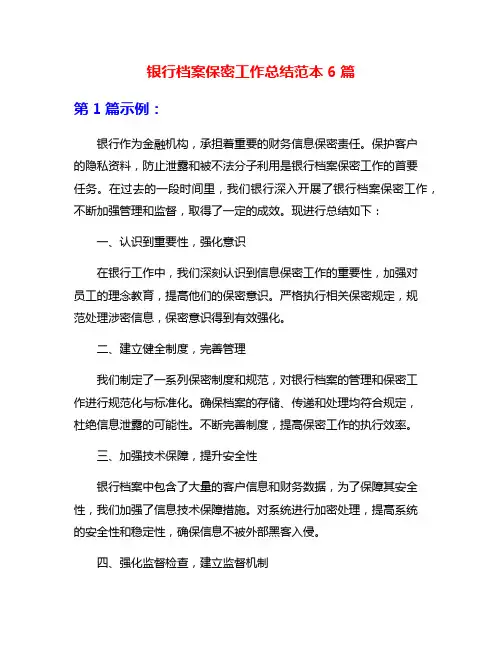 银行档案保密工作总结范本 6 篇

第 1 篇示例：

银行作为金融机构，承担着重要的财务信息保密责任。保护客户的隐私资料，防止泄露和被不法分子利用是银行档案保密工作的首要任务。在过去的一段时间里，我们银行深入开展了银行档案保密工作，不断加强管理和监督，取得了一定的成效。现进行总结如下：

一、认识到重要性，强化意识

在银行工作中，我们深刻认识到信息保密工作的重要性，加强对员工的理念教育，提高他们的保密意识。严格执行相关保密规定，规范处理涉密信息，保密意识得到有效强化。

二、建立健全制度，完善管理

我们制定了一系列保密制度和规范，对银行档案的管理和保密工作进行规范化与标准化。确保档案的存储、传递和处理均符合规定，杜绝信息泄露的可能性。不断完善制度，提高保密工作的执行效率。

三、加强技术保障，提升安全性

银行档案中包含了大量的客户信息和财务数据，为了保障其安全性，我们加强了信息技术保障措施。对系统进行加密处理，提高系统的安全性和稳定性，确保信息不被外部黑客入侵。

四、强化监督检查，建立监督机制